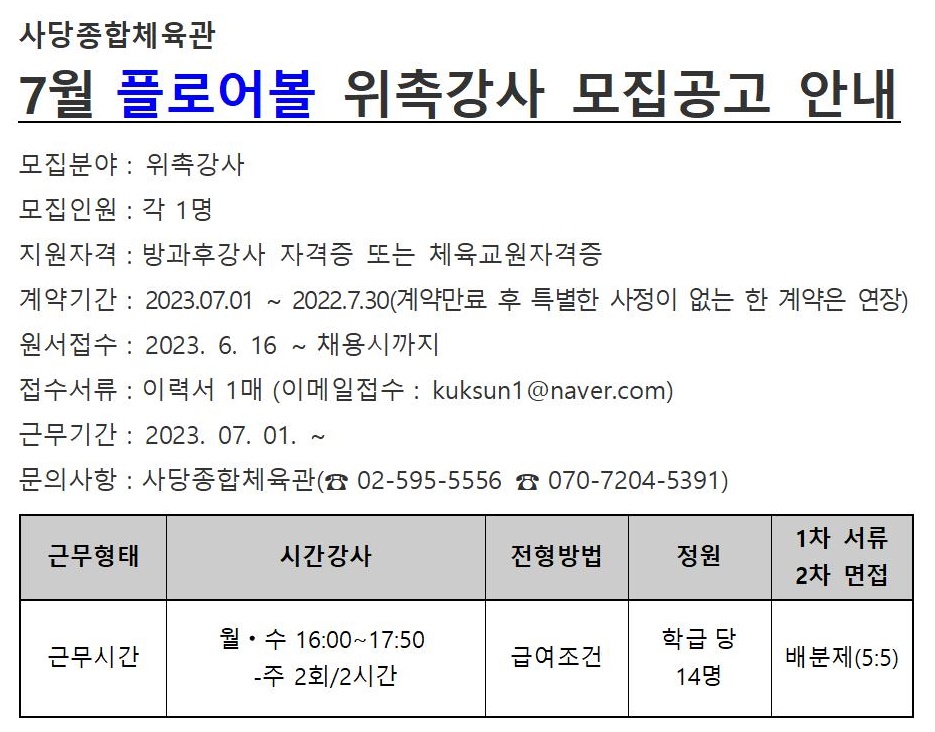 사당종합체육관

7월 플로어볼 위촉강사 모집공고 안내

모집분야 : 위촉강사

모집인원 : 각 1명

지원자격 : 방과후강사 자격증 또는 체육교원자격증

계약기간 : 2023.07.01 ~ 2022.7.30(계약만료 후 특별한 사정이 없는 한 계약은 연장)

원서접수 : 2023. 6. 16 ~ 채용시까지

접수서류 : 이력서 1매 (이메일접수 : kuksun1@naver.com)

근무기간 : 2023. 07. 01. ~

문의사항 : 사당종합체육관(☎ 02-595-5556 ☎ 070-7204-5391)

| 근무형태 | 시간강사 | 전형방법 | 정원 | 1차 서류 2차 면접 |
|---|---|---|---|---|
| 근무시간 | 월・수 16:00~17:50 -주 2회/2시간 | 급여조건 | 학급 당 14명 | 배분제(5:5) |